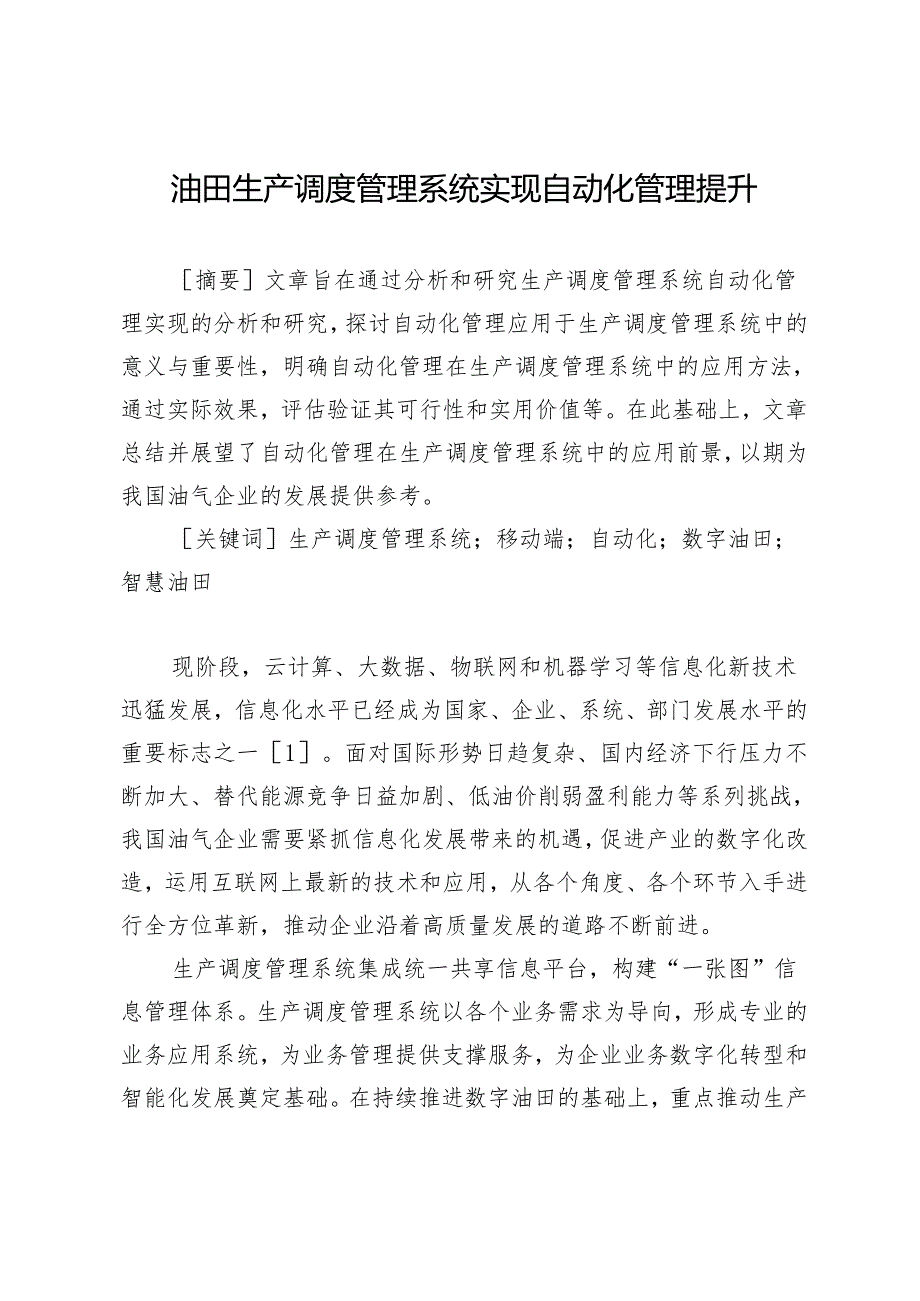 油田生产调度管理系统实现自动化管理提升

［摘要］文章旨在通过分析和研究生产调度管理系统自动化管理实现的分析和研究，探讨自动化管理应用于生产调度管理系统中的意义与重要性，明确自动化管理在生产调度管理系统中的应用方法，通过实际效果，评估验证其可行性和实用价值等。在此基础上，文章总结并展望了自动化管理在生产调度管理系统中的应用前景，以期为我国油气企业的发展提供参考。

［关键词］生产调度管理系统；移动端；自动化；数字油田；智慧油田

现阶段，云计算、大数据、物联网和机器学习等信息化新技术迅猛发展，信息化水平已经成为国家、企业、系统、部门发展水平的重要标志之一［1］。面对国际形势日趋复杂、国内经济下行压力不断加大、替代能源竞争日益加剧、低油价削弱盈利能力等系列挑战，我国油气企业需要紧抓信息化发展带来的机遇，促进产业的数字化改造，运用互联网上最新的技术和应用，从各个角度、各个环节入手进行全方位革新，推动企业沿着高质量发展的道路不断前进。

生产调度管理系统集成统一共享信息平台，构建“一张图”信息管理体系。生产调度管理系统以各个业务需求为导向，形成专业的业务应用系统，为业务管理提供支撑服务，为企业业务数字化转型和智能化发展奠定基础。在持续推进数字油田的基础上，重点推动生产